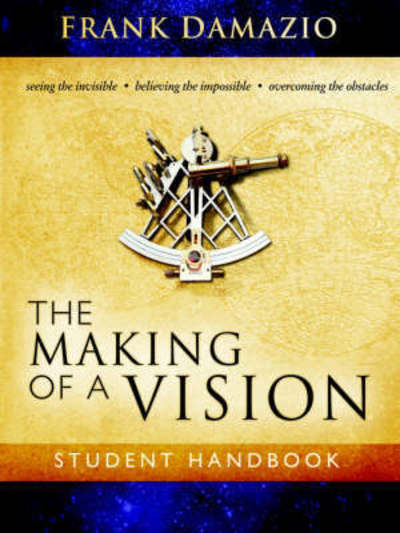 FRANK DAMAZIO

seeing the invisible • believing the impossible • overcoming the obstacles

THE MAKING OF A VISION

STUDENT HANDBOOK